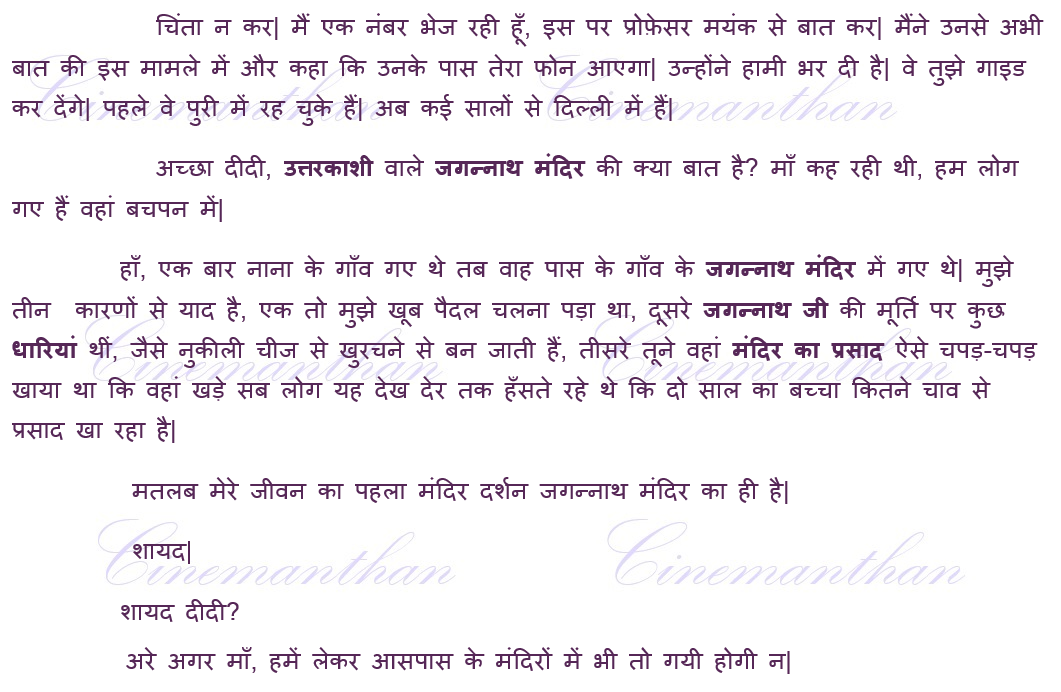 चिंता न कर| मैं एक नंबर भेज रही हूँ, इस पर प्रोफ़ेसर मयंक से बात कर| मैंने उनसे अभी बात की इस मामले में और कहा कि उनके पास तेरा फोन आएगा| उन्होंने हामी भर दी है| वे तुझे गाइड कर देंगे| पहले वे पुरी में रह चुके हैं| अब कई सालों से दिल्ली में हैं|

अच्छा दीदी, उत्तरकाशी वाले जगन्नाथ मंदिर की क्या बात है? माँ कह रही थी, हम लोग गए हैं वहां बचपन में|

हाँ, एक बार नाना के गाँव गए थे तब वाह पास के गाँव के जगन्नाथ मंदिर में गए थे| मुझे तीन कारणों से याद है, एक तो मुझे खूब पैदल चलना पड़ा था, दूसरे जगन्नाथ जी की मूर्ति पर कुछ धारियां थीं, जैसे नुकीली चीज से खुरचने से बन जाती हैं, तीसरे तूने वहां मंदिर का प्रसाद ऐसे चपड़-चपड़ खाया था कि वहां खड़े सब लोग यह देख देर तक हँसते रहे थे कि दो साल का बच्चा कितने चाव से प्रसाद खा रहा है|

मतलब मेरे जीवन का पहला मंदिर दर्शन जगन्नाथ मंदिर का ही है|

शायद|

शायद दीदी?

अरे अगर माँ, हमें लेकर आसपास के मंदिरों में भी तो गयी होगी न|

Cinemanthan